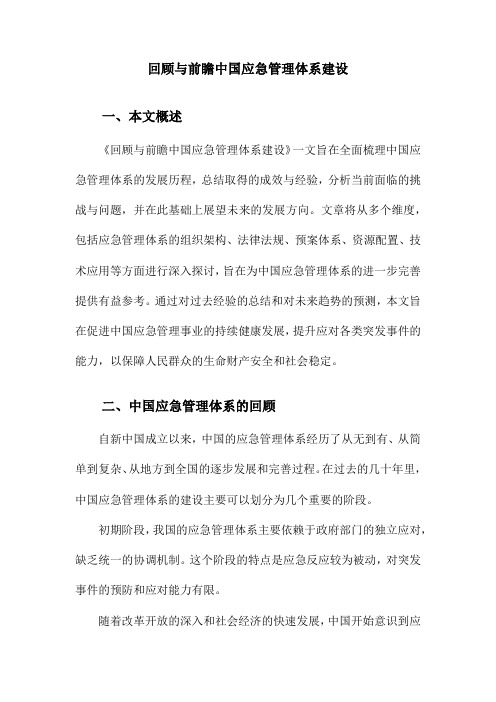 回顾与前瞻中国应急管理体系建设

一、本文概述

《回顾与前瞻中国应急管理体系建设》一文旨在全面梳理中国应急管理体系的发展历程，总结取得的成效与经验，分析当前面临的挑战与问题，并在此基础上展望未来的发展方向。文章将从多个维度，包括应急管理体系的组织架构、法律法规、预案体系、资源配置、技术应用等方面进行深入探讨，旨在为中国应急管理体系的进一步完善提供有益参考。通过对过去经验的总结和对未来趋势的预测，本文旨在促进中国应急管理事业的持续健康发展，提升应对各类突发事件的能力，以保障人民群众的生命财产安全和社会稳定。

二、中国应急管理体系的回顾

自新中国成立以来，中国的应急管理体系经历了从无到有、从简单到复杂、从地方到全国的逐步发展和完善过程。在过去的几十年里，中国应急管理体系的建设主要可以划分为几个重要的阶段。

初期阶段，我国的应急管理体系主要依赖于政府部门的独立应对，缺乏统一的协调机制。这个阶段的特点是应急反应较为被动，对突发事件的预防和应对能力有限。

随着改革开放的深入和社会经济的快速发展，中国开始意识到应